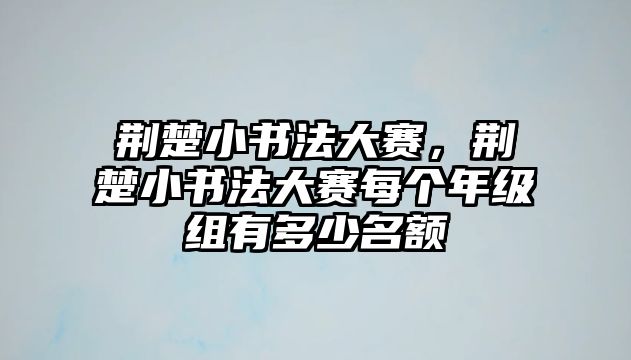 荆楚小书法大赛，荆楚小书法大赛每个年级组有多少名额